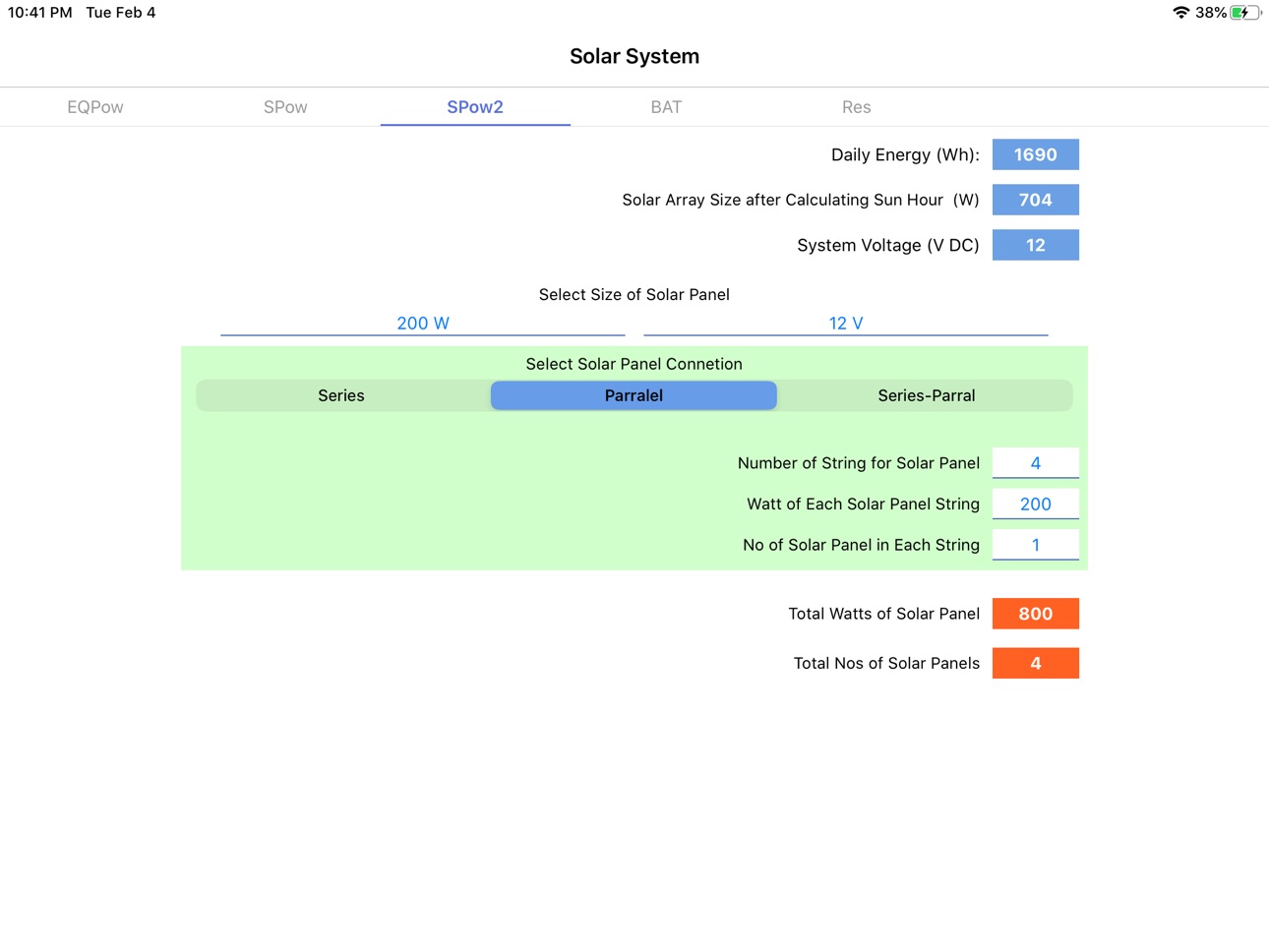 10:41 PM Tue Feb 4

38%

Solar System

EQPow SPow SPow2 BAT Res

Daily Energy (Wh): 1690

Solar Array Size after Calculating Sun Hour (W) 704

System Voltage (V DC) 12

Select Size of Solar Panel

200 W 12 V

Select Solar Panel Connetion

Series Parralel Series-Parral

Number of String for Solar Panel 4

Watt of Each Solar Panel String 200

No of Solar Panel in Each String 1

Total Watts of Solar Panel 800

Total Nos of Solar Panels 4